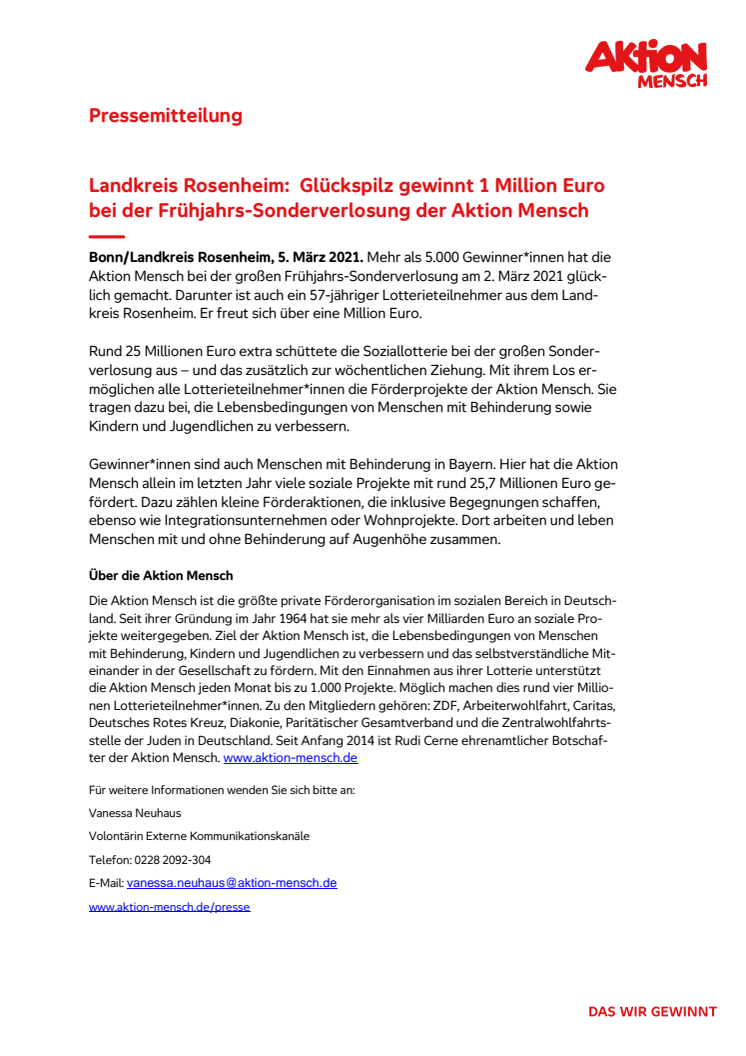 AKTION MENSCH

Pressemitteilung

Landkreis Rosenheim: Glückspilz gewinnt 1 Million Euro bei der Frühjahrs-Sonderverlosung der Aktion Mensch

Bonn/Landkreis Rosenheim, 5. März 2021. Mehr als 5.000 Gewinner*innen hat die Aktion Mensch bei der großen Frühjahrs-Sonderverlosung am 2. März 2021 glücklich gemacht. Darunter ist auch ein 57-jähriger Lotterieteilnehmer aus dem Landkreis Rosenheim. Er freut sich über eine Million Euro.

Rund 25 Millionen Euro extra schüttete die Soziallotterie bei der großen Sonderverlosung aus – und das zusätzlich zur wöchentlichen Ziehung. Mit ihrem Los ermöglichen alle Lotterieteilnehmer*innen die Förderprojekte der Aktion Mensch. Sie tragen dazu bei, die Lebensbedingungen von Menschen mit Behinderung sowie Kindern und Jugendlichen zu verbessern.

Gewinner*innen sind auch Menschen mit Behinderung in Bayern. Hier hat die Aktion Mensch allein im letzten Jahr viele soziale Projekte mit rund 25,7 Millionen Euro gefördert. Dazu zählen kleine Förderaktionen, die inklusive Begegnungen schaffen, ebenso wie Integrationsunternehmen oder Wohnprojekte. Dort arbeiten und leben Menschen mit und ohne Behinderung auf Augenhöhe zusammen.

Über die Aktion Mensch
Die Aktion Mensch ist die größte private Förderorganisation im sozialen Bereich in Deutschland. Seit ihrer Gründung im Jahr 1964 hat sie mehr als vier Milliarden Euro an soziale Projekte weitergegeben. Ziel der Aktion Mensch ist, die Lebensbedingungen von Menschen mit Behinderung, Kindern und Jugendlichen zu verbessern und das selbstverständliche Miteinander in der Gesellschaft zu fördern. Mit den Einnahmen aus ihrer Lotterie unterstützt die Aktion Mensch jeden Monat bis zu 1.000 Projekte. Möglich machen dies rund vier Millionen Lotterieteilnehmer*innen. Zu den Mitgliedern gehören: ZDF, Arbeiterwohlfahrt, Caritas, Deutsches Rotes Kreuz, Diakonie, Paritätischer Gesamtverband und die Zentralwohlfahrtsstelle der Juden in Deutschland. Seit Anfang 2014 ist Rudi Cerne ehrenamtlicher Botschafter der Aktion Mensch. www.aktion-mensch.de

Für weitere Informationen wenden Sie sich bitte an:

Vanessa Neuhaus

Volontärin Externe Kommunikationskanäle

Telefon: 0228 2092-304

E-Mail: vanessa.neuhaus@aktion-mensch.de

www.aktion-mensch.de/presse

DAS WIR GEWINNT